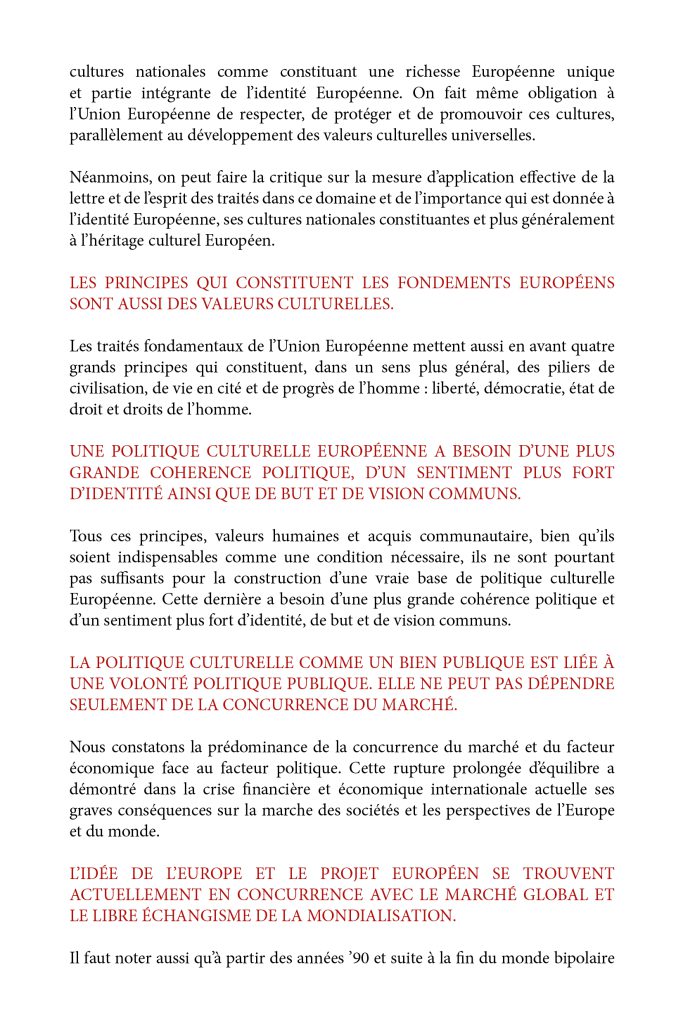 cultures nationales comme constituant une richesse Européenne unique et partie intégrante de l'identité Européenne. On fait même obligation à l'Union Européenne de respecter, de protéger et de promouvoir ces cultures, parallèlement au développement des valeurs culturelles universelles.

Néanmoins, on peut faire la critique sur la mesure d'application effective de la lettre et de l'esprit des traités dans ce domaine et de l'importance qui est donnée à l'identité Européenne, ses cultures nationales constituantes et plus généralement à l'héritage culturel Européen.

LES PRINCIPES QUI CONSTITUENT LES FONDEMENTS EUROPÉENS SONT AUSSI DES VALEURS CULTURELLES.

Les traités fondamentaux de l'Union Européenne mettent aussi en avant quatre grands principes qui constituent, dans un sens plus général, des piliers de civilisation, de vie en cité et de progrès de l'homme : liberté, démocratie, état de droit et droits de l'homme.

UNE POLITIQUE CULTURELLE EUROPÉENNE A BESOIN D'UNE PLUS GRANDE COHERENCE POLITIQUE, D'UN SENTIMENT PLUS FORT D'IDENTITÉ AINSI QUE DE BUT ET DE VISION COMMUNS.

Tous ces principes, valeurs humaines et acquis communautaire, bien qu'ils soient indispensables comme une condition nécessaire, ils ne sont pourtant pas suffisants pour la construction d'une vraie base de politique culturelle Européenne. Cette dernière a besoin d'une plus grande cohérence politique et d'un sentiment plus fort d'identité, de but et de vision communs.

LA POLITIQUE CULTURELLE COMME UN BIEN PUBLIQUE EST LIÉE À UNE VOLONTÉ POLITIQUE PUBLIQUE. ELLE NE PEUT PAS DÉPENDRE SEULEMENT DE LA CONCURRENCE DU MARCHÉ.

Nous constatons la prédominance de la concurrence du marché et du facteur économique face au facteur politique. Cette rupture prolongée d'équilibre a démontré dans la crise financière et économique internationale actuelle ses graves conséquences sur la marche des sociétés et les perspectives de l'Europe et du monde.

L'IDÉE DE L'EUROPE ET LE PROJET EUROPÉEN SE TROUVENT ACTUELLEMENT EN CONCURRENCE AVEC LE MARCHÉ GLOBAL ET LE LIBRE ÉCHANGISME DE LA MONDIALISATION.

Il faut noter aussi qu'à partir des années '90 et suite à la fin du monde bipolaire